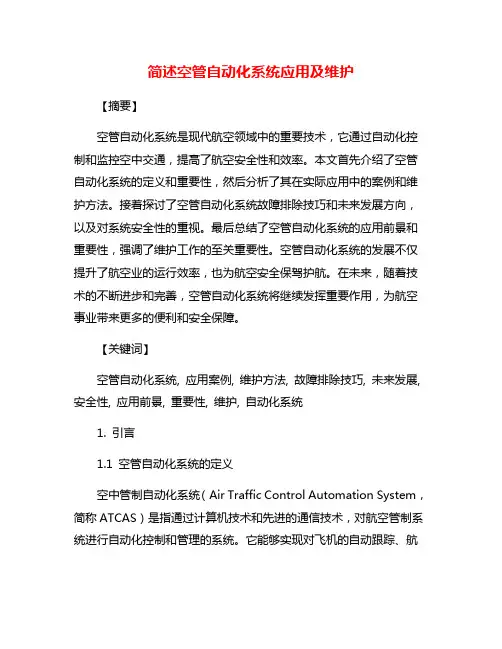 简述空管自动化系统应用及维护

【摘要】

空管自动化系统是现代航空领域中的重要技术，它通过自动化控制和监控空中交通，提高了航空安全性和效率。本文首先介绍了空管自动化系统的定义和重要性，然后分析了其在实际应用中的案例和维护方法。接着探讨了空管自动化系统故障排除技巧和未来发展方向，以及对系统安全性的重视。最后总结了空管自动化系统的应用前景和重要性，强调了维护工作的至关重要性。空管自动化系统的发展不仅提升了航空业的运行效率，也为航空安全保驾护航。在未来，随着技术的不断进步和完善，空管自动化系统将继续发挥重要作用，为航空事业带来更多的便利和安全保障。

【关键词】

空管自动化系统, 应用案例, 维护方法, 故障排除技巧, 未来发展, 安全性, 应用前景, 重要性, 维护, 自动化系统

1. 引言

1.1 空管自动化系统的定义

空中管制自动化系统（Air Traffic Control Automation System，简称 ATCAS）是指通过计算机技术和先进的通信技术，对航空管制系统进行自动化控制和管理的系统。它能够实现对飞机的自动跟踪、航